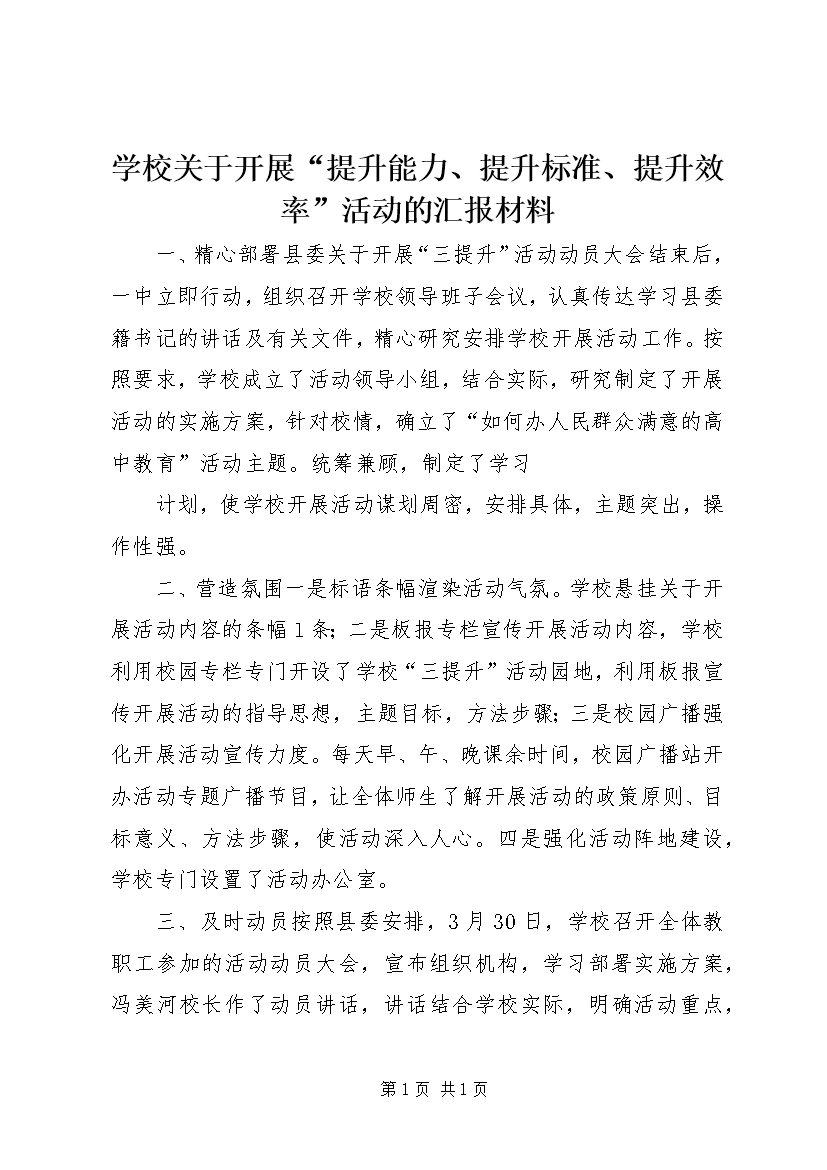 学校关于开展“提升能力、提升标准、提升效率”活动的汇报材料

一、精心部署县委关于开展“三提升”活动动员大会结束后，一中立即行动，组织召开学校领导班子会议，认真传达学习县委籍书记的讲话及有关文件，精心研究安排学校开展活动工作。按照要求，学校成立了活动领导小组，结合实际，研究制定了开展活动的实施方案，针对校情，确立了“如何办人民群众满意的高中教育”活动主题。统筹兼顾，制定了学习

计划，使学校开展活动谋划周密，安排具体，主题突出，操作性强。

二、营造氛围一是标语条幅渲染活动气氛。学校悬挂关于开展活动内容的条幅1条；二是板报专栏宣传开展活动内容，学校利用校园专栏专门开设了学校“三提升”活动园地，利用板报宣传开展活动的指导思想，主题目标，方法步骤；三是校园广播强化开展活动宣传力度。每天早、午、晚课余时间，校园广播站开办活动专题广播节目，让全体师生了解开展活动的政策原则、目标意义、方法步骤，使活动深入人心。四是强化活动阵地建设，学校专门设置了活动办公室。

三、及时动员按照县委安排，3月30日，学校召开全体教职工参加的活动动员大会，宣布组织机构，学习部署实施方案，冯美河校长作了动员讲话，讲话结合学校实际，明确活动重点，

第1页 共1页